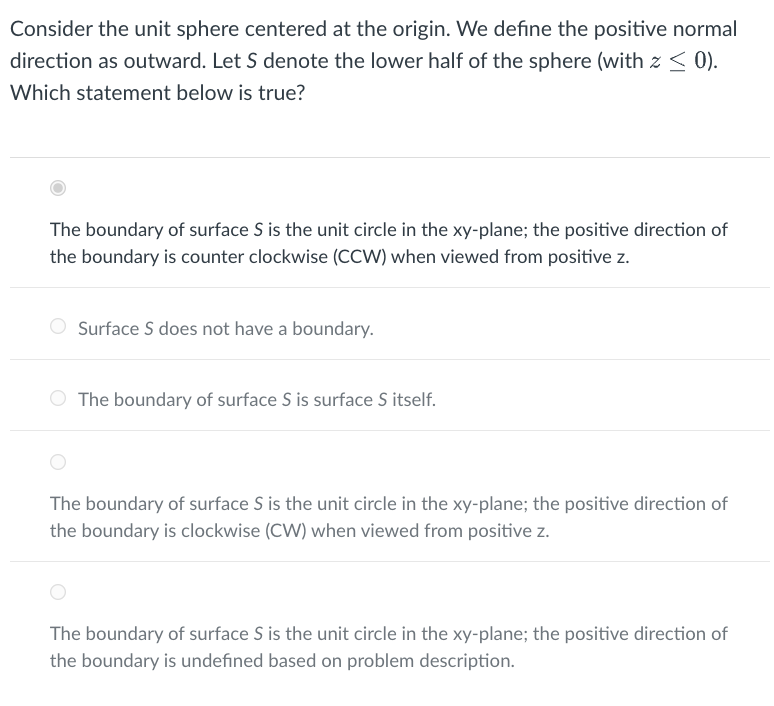 Consider the unit sphere centered at the origin. We define the positive normal direction as outward. Let $S$ denote the lower half of the sphere (with $z \leq 0$). Which statement below is true?

The boundary of surface $S$ is the unit circle in the xy-plane; the positive direction of the boundary is counter clockwise (CCW) when viewed from positive z.

Surface $S$ does not have a boundary.

The boundary of surface $S$ is surface $S$ itself.

The boundary of surface $S$ is the unit circle in the xy-plane; the positive direction of the boundary is clockwise (CW) when viewed from positive z.

The boundary of surface $S$ is the unit circle in the xy-plane; the positive direction of the boundary is undefined based on problem description.